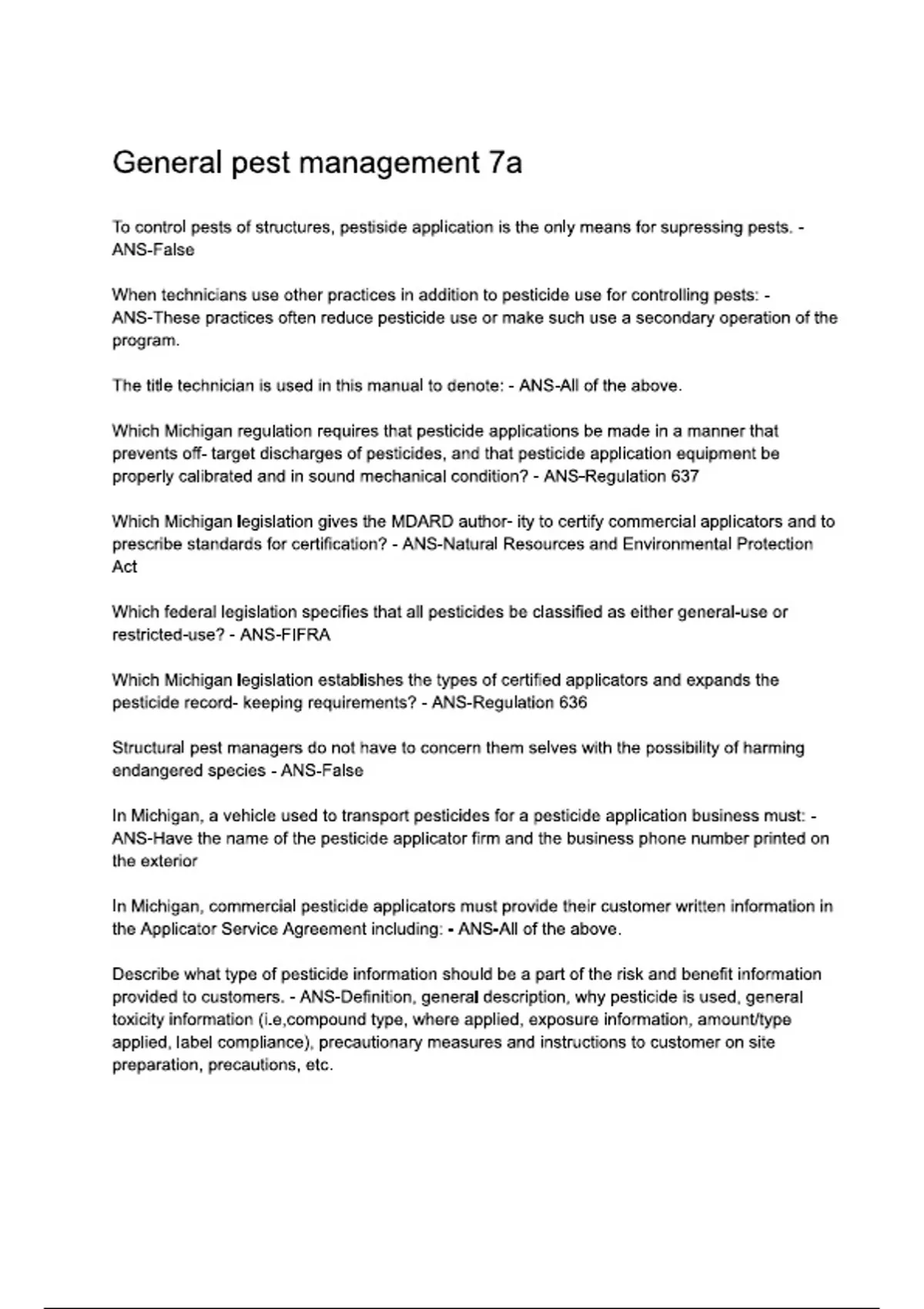 General pest management 7a

To control pests of structures, pestiside application is the only means for supressing pests. - ANS-False

When technicians use other practices in addition to pesticide use for controlling pests: - ANS-These practices often reduce pesticide use or make such use a secondary operation of the program.

The title technician is used in this manual to denote: - ANS-All of the above.

Which Michigan regulation requires that pesticide applications be made in a manner that prevents off- target discharges of pesticides, and that pesticide application equipment be properly calibrated and in sound mechanical condition? - ANS-Regulation 637

Which Michigan legislation gives the MDARD author- ity to certify commercial applicators and to prescribe standards for certification? - ANS-Natural Resources and Environmental Protection Act

Which federal legislation specifies that all pesticides be classified as either general-use or restricted-use? - ANS-FIFRA

Which Michigan legislation establishes the types of certified applicators and expands the pesticide record- keeping requirements? - ANS-Regulation 636

Structural pest managers do not have to concern them selves with the possibility of harming endangered species - ANS-False

In Michigan, a vehicle used to transport pesticides for a pesticide application business must: - ANS-Have the name of the pesticide applicator firm and the business phone number printed on the exterior

In Michigan, commercial pesticide applicators must provide their customer written information in the Applicator Service Agreement including: - ANS-All of the above.

Describe what type of pesticide information should be a part of the risk and benefit information provided to customers. - ANS-Definition, general description, why pesticide is used, general toxicity information (i.e,compound type, where applied, exposure information, amount/type applied, label compliance), precautionary measures and instructions to customer on site preparation, precautions, etc.